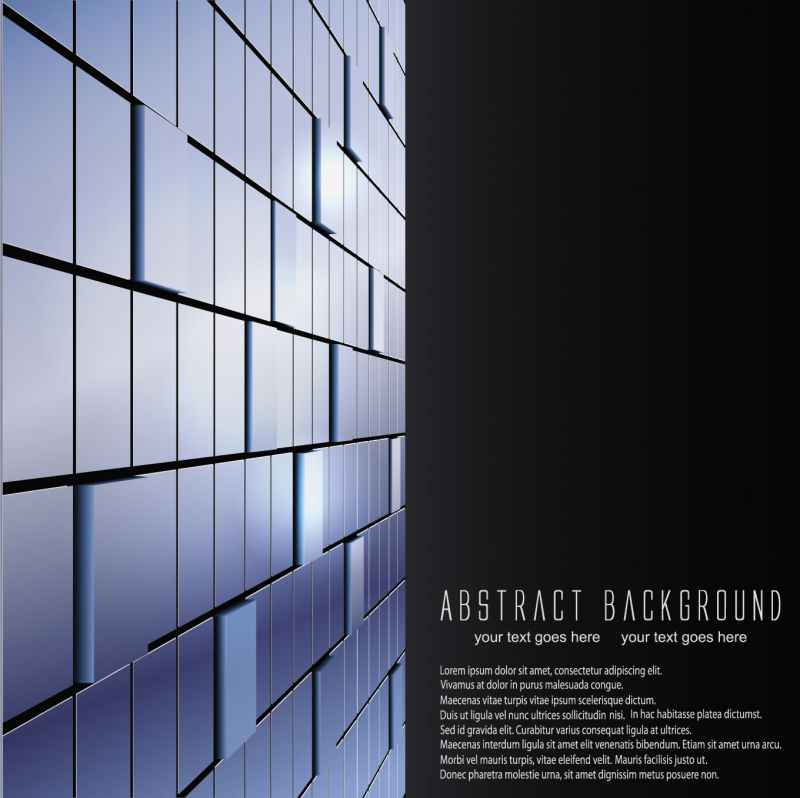 ABSTRACT BACKGROUND

your text goes here    your text goes here

Lorem ipsum dolor sit amet, consectetur adipiscing elit. Vivamus at dolor in purus malesuada congue. Maecenas vitae turpis vitae ipsum scelerisque dictum. Duis ut ligula vel nunc ultrices sollicitudin nisi. In hac habitasse platea dictumst. Sed id gravida elit. Curabitur varius consequat ligula at ultrices. Maecenas interdum ligula sit amet elit venenatis bibendum. Etiam sit amet urna arcu. Morbi vel mauris turpis, vitae eleifend velit. Mauris facilisis justo ut. Donec pharetra molestie urna, sit amet dignissim metus posuere non.